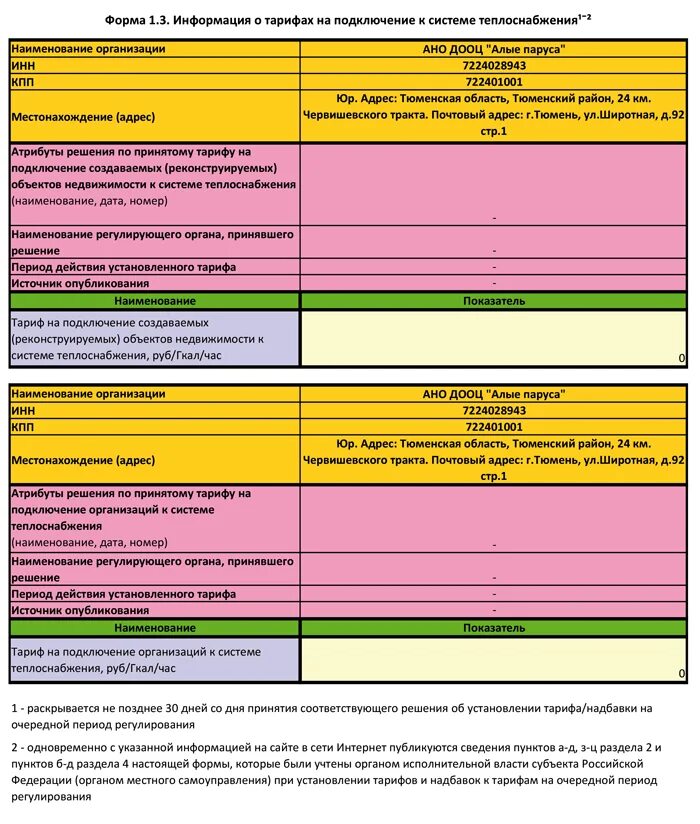 Форма 1.3. Информация о тарифах на подключение к системе теплоснабжения$^{1-2}$

| Наименование организации | АНО ДООЦ "Алые паруса" |
|---|---|
| ИНН | 7224028943 |
| КПП | 722401001 |
| Местонахождение (адрес) | Юр. Адрес: Тюменская область, Тюменский район, 24 км. Червишевского тракта. Почтовый адрес: г.Тюмень, ул.Широтная, д.92 стр.1 |
| Атрибуты решения по принятому тарифу на подключение создаваемых (реконструируемых) объектов недвижимости к системе теплоснабжения (наименование, дата, номер) | - |
| Наименование регулирующего органа, принявшего решение | - |
| Период действия установленного тарифа | - |
| Источник опубликования | - |
| Наименование | Показатель |
| Тариф на подключение создаваемых (реконструируемых) объектов недвижимости к системе теплоснабжения, руб/Гкал/час | 0 |

| Наименование организации | АНО ДООЦ "Алые паруса" |
|---|---|
| ИНН | 7224028943 |
| КПП | 722401001 |
| Местонахождение (адрес) | Юр. Адрес: Тюменская область, Тюменский район, 24 км. Червишевского тракта. Почтовый адрес: г.Тюмень, ул.Широтная, д.92 стр.1 |
| Атрибуты решения по принятому тарифу на подключение организаций к системе теплоснабжения (наименование, дата, номер) | - |
| Наименование регулирующего органа, принявшего решение | - |
| Период действия установленного тарифа | - |
| Источник опубликования | - |
| Наименование | Показатель |
| Тариф на подключение организаций к системе теплоснабжения, руб/Гкал/час | 0 |

1 - раскрывается не позднее 30 дней со дня принятия соответствующего решения об установлении тарифа/надбавки на очередной период регулирования

2 - одновременно с указанной информацией на сайте в сети Интернет публикуются сведения пунктов а-д, з-ц раздела 2 и пунктов б-д раздела 4 настоящей формы, которые были учтены органом исполнительной власти субъекта Российской Федерации (органом местного самоуправления) при установлении тарифов и надбавок к тарифам на очередной период регулирования